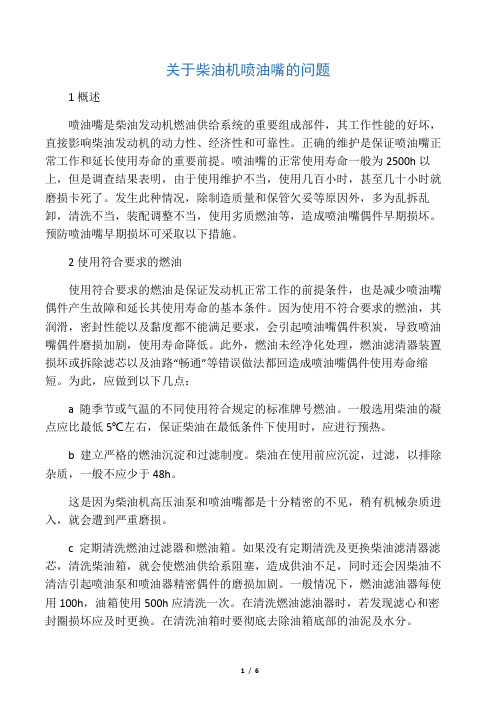 关于柴油机喷油嘴的问题

1 概述

喷油嘴是柴油发动机燃油供给系统的重要组成部件，其工作性能的好坏，直接影响柴油发动机的动力性、经济性和可靠性。正确的维护是保证喷油嘴正常工作和延长使用寿命的重要前提。喷油嘴的正常使用寿命一般为 2500h 以上，但是调查结果表明，由于使用维护不当，使用几百小时，甚至几十小时就磨损卡死了。发生此种情况，除制造质量和保管欠妥等原因外，多为乱拆乱卸，清洗不当，装配调整不当，使用劣质燃油等，造成喷油嘴偶件早期损坏。预防喷油嘴早期损坏可采取以下措施。

2 使用符合要求的燃油

使用符合要求的燃油是保证发动机正常工作的前提条件，也是减少喷油嘴偶件产生故障和延长其使用寿命的基本条件。因为使用不符合要求的燃油，其润滑，密封性能以及黏度都不能满足要求，会引起喷油嘴偶件积炭，导致喷油嘴偶件磨损加剧，使用寿命降低。此外，燃油未经净化处理，燃油滤清器装置损坏或拆除滤芯以及油路“畅通”等错误做法都回造成喷油嘴偶件使用寿命缩短。为此，应做到以下几点：

a 随季节或气温的不同使用符合规定的标准牌号燃油。一般选用柴油的凝点应比最低 5℃左右，保证柴油在最低条件下使用时，应进行预热。

b 建立严格的燃油沉淀和过滤制度。柴油在使用前应沉淀，过滤，以排除杂质，一般不应少于 48h。

这是因为柴油机高压油泵和喷油嘴都是十分精密的不见，稍有机械杂质进入，就会遭到严重磨损。

c 定期清洗燃油过滤器和燃油箱。如果没有定期清洗及更换柴油滤清器滤芯，清洗柴油箱，就会使燃油供给系阻塞，造成供油不足，同时还会因柴油不清洁引起喷油泵和喷油器精密偶件的磨损加剧。一般情况下，燃油滤油器每使用 100h，油箱使用 500h 应清洗一次。在清洗燃油滤油器时，若发现滤心和密封圈损坏应及时更换。在清洗油箱时要彻底去除油箱底部的油泥及水分。

1 / 6